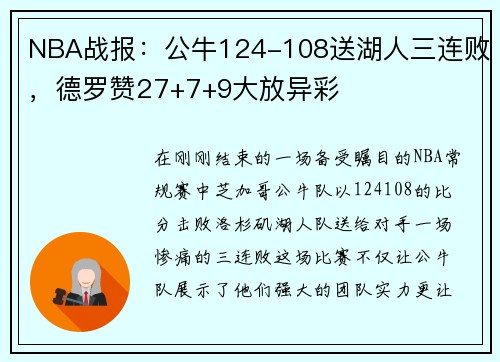 NBA战报：公牛124-108送湖人三连败，德罗赞27+7+9大放异彩

在刚刚结束的一场备受瞩目的NBA常规赛中芝加哥公牛队以124108的比分击败洛杉矶湖人队送给对手一场惨痛的三连败这场比赛不仅让公牛队展示了他们强大的团队实力更让